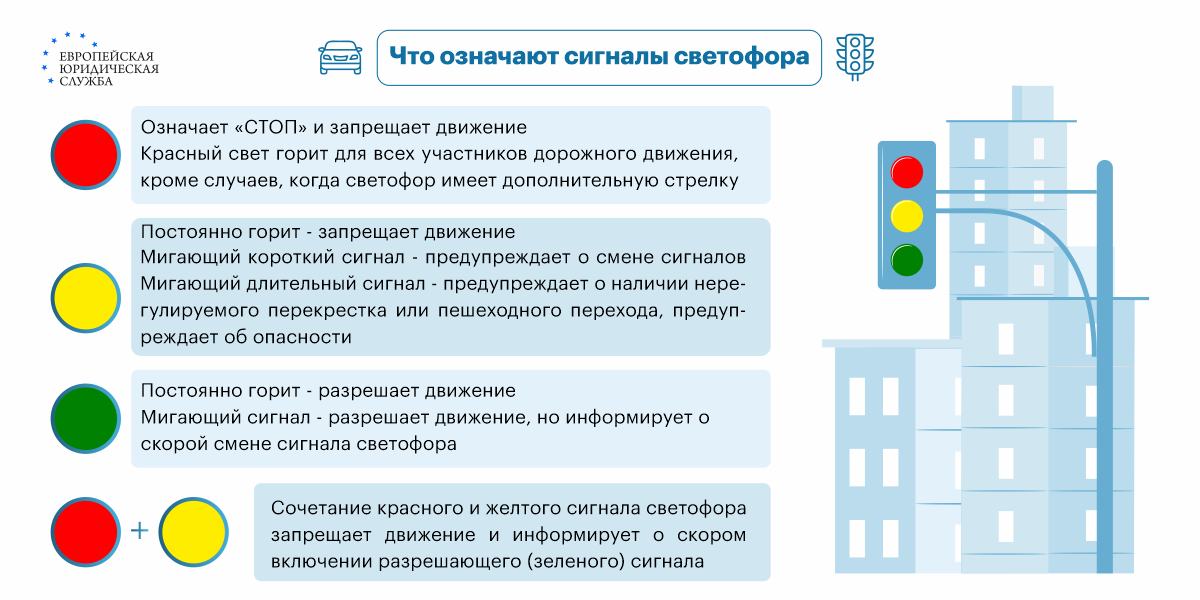 ЕВРОПЕЙСКАЯ ЮРИДИЧЕСКАЯ СЛУЖБА

Что означают сигналы светофора

Означает «СТОП» и запрещает движение
Красный свет горит для всех участников дорожного движения, кроме случаев, когда светофор имеет дополнительную стрелку

Постоянно горит - запрещает движение
Мигающий короткий сигнал - предупреждает о смене сигналов
Мигающий длительный сигнал - предупреждает о наличии нерегулируемого перекрестка или пешеходного перехода, предупреждает об опасности

Постоянно горит - разрешает движение
Мигающий сигнал - разрешает движение, но информирует о скорой смене сигнала светофора

+

Сочетание красного и желтого сигнала светофора запрещает движение и информирует о скором включении разрешающего (зеленого) сигнала